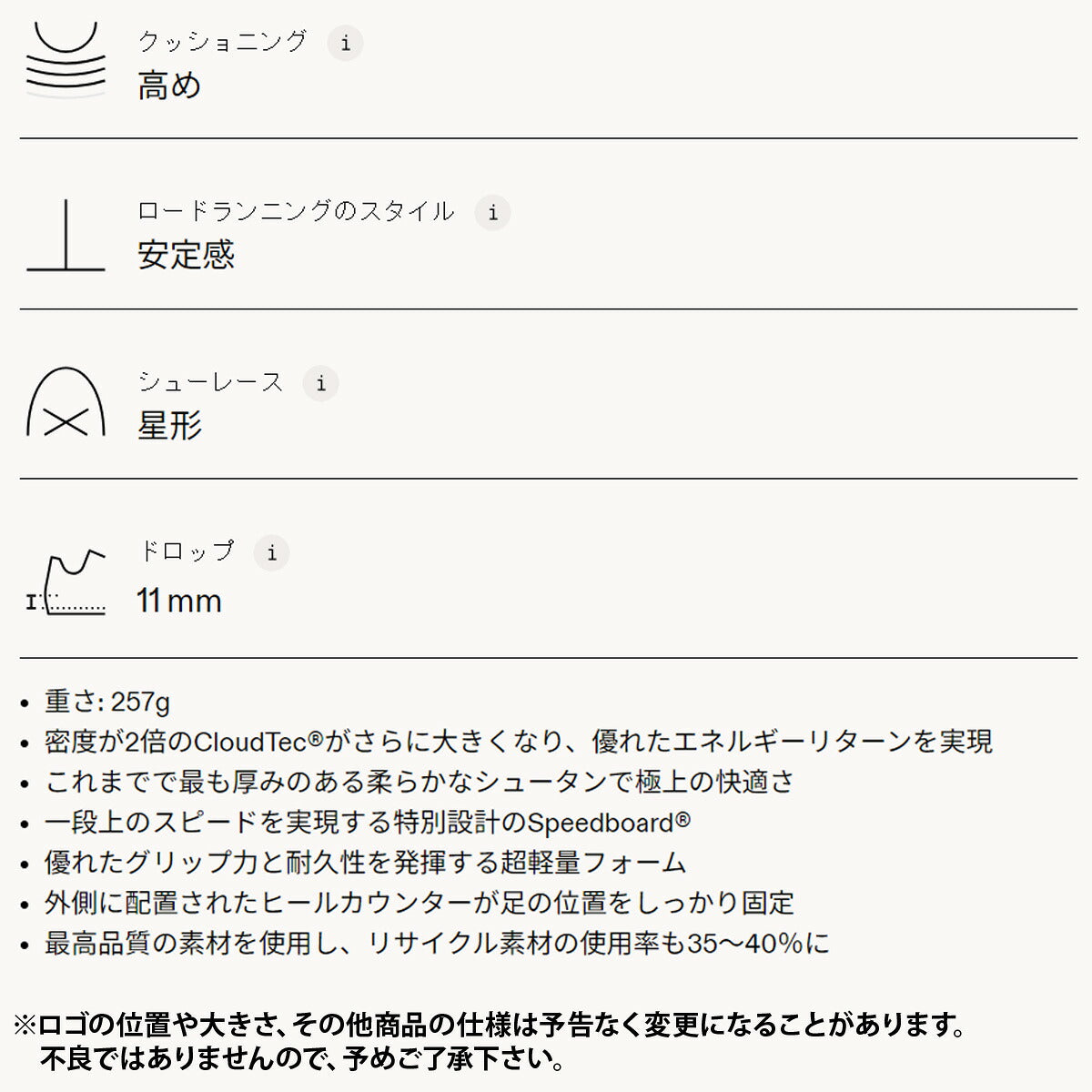 クッショニング i
高め

ロードランニングのスタイル i
安定感

シューレース i
星形

ドロップ i
11 mm

• 重さ: 257g
• 密度が2倍のCloudTec®がさらに大きくなり、優れたエネルギーリターンを実現
• これまでで最も厚みのある柔らかなシュータンで極上の快適さ
• 一段上のスピードを実現する特別設計のSpeedboard®
• 優れたグリップ力と耐久性を発揮する超軽量フォーム
• 外側に配置されたヒールカウンターが足の位置をしっかり固定
• 最高品質の素材を使用し、リサイクル素材の使用率も35〜40%に

※ロゴの位置や大きさ、その他商品の仕様は予告なく変更になることがあります。
不良ではありませんので、予めご了承下さい。